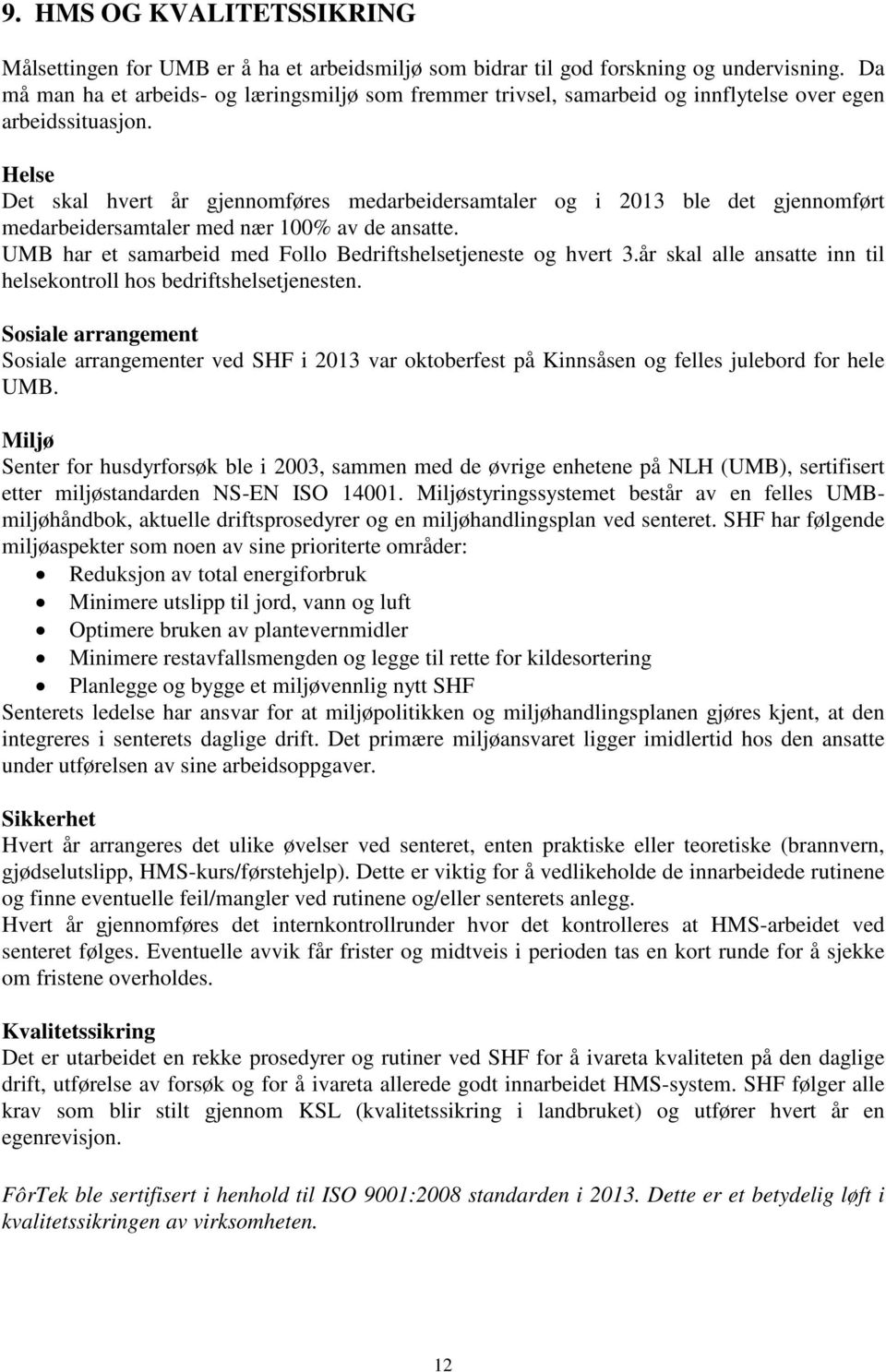 9. HMS OG KVALITETSSIKRING

Målsettingen for UMB er å ha et arbeidsmiljø som bidrar til god forskning og undervisning. Da må man ha et arbeids- og læringsmiljø som fremmer trivsel, samarbeid og innflytelse over egen arbeidssituasjon.

Helse
Det skal hvert år gjennomføres medarbeidersamtaler og i 2013 ble det gjennomført medarbeidersamtaler med nær 100% av de ansatte.
UMB har et samarbeid med Follo Bedriftshelsetjeneste og hvert 3.år skal alle ansatte inn til helsekontroll hos bedriftshelsetjenesten.

Sosiale arrangement
Sosiale arrangementer ved SHF i 2013 var oktoberfest på Kinnsåsen og felles julebord for hele UMB.

Miljø
Senter for husdyrforsøk ble i 2003, sammen med de øvrige enhetene på NLH (UMB), sertifisert etter miljøstandarden NS-EN ISO 14001. Miljøstyringssystemet består av en felles UMB-miljøhåndbok, aktuelle driftsprosedyrer og en miljøhandlingsplan ved senteret. SHF har følgende miljøaspekter som noen av sine prioriterte områder:
• Reduksjon av total energiforbruk
• Minimere utslipp til jord, vann og luft
• Optimere bruken av plantevernmidler
• Minimere restavfallsmengden og legge til rette for kildesortering
• Planlegge og bygge et miljøvennlig nytt SHF
Senterets ledelse har ansvar for at miljøpolitikken og miljøhandlingsplanen gjøres kjent, at den integreres i senterets daglige drift. Det primære miljøansvaret ligger imidlertid hos den ansatte under utførelsen av sine arbeidsoppgaver.

Sikkerhet
Hvert år arrangeres det ulike øvelser ved senteret, enten praktiske eller teoretiske (brannvern, gjødselutslipp, HMS-kurs/førstehjelp). Dette er viktig for å vedlikeholde de innarbeidede rutinene og finne eventuelle feil/mangler ved rutinene og/eller senterets anlegg.
Hvert år gjennomføres det internkontrollrunder hvor det kontrolleres at HMS-arbeidet ved senteret følges. Eventuelle avvik får frister og midtveis i perioden tas en kort runde for å sjekke om fristene overholdes.

Kvalitetssikring
Det er utarbeidet en rekke prosedyrer og rutiner ved SHF for å ivareta kvaliteten på den daglige drift, utførelse av forsøk og for å ivareta allerede godt innarbeidet HMS-system. SHF følger alle krav som blir stilt gjennom KSL (kvalitetssikring i landbruket) og utfører hvert år en egenrevisjon.

FôrTek ble sertifisert i henhold til ISO 9001:2008 standarden i 2013. Dette er et betydelig løft i kvalitetssikringen av virksomheten.

12